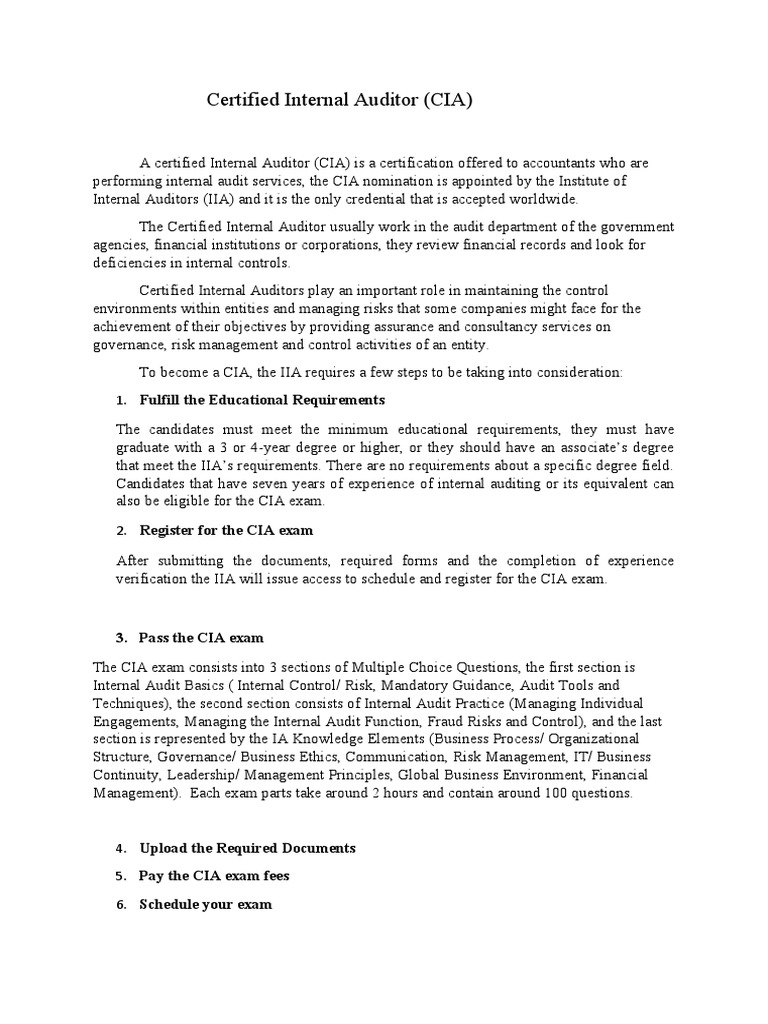 Certified Internal Auditor (CIA)

A certified Internal Auditor (CIA) is a certification offered to accountants who are performing internal audit services, the CIA nomination is appointed by the Institute of Internal Auditors (IIA) and it is the only credential that is accepted worldwide.

The Certified Internal Auditor usually work in the audit department of the government agencies, financial institutions or corporations, they review financial records and look for deficiencies in internal controls.

Certified Internal Auditors play an important role in maintaining the control environments within entities and managing risks that some companies might face for the achievement of their objectives by providing assurance and consultancy services on governance, risk management and control activities of an entity.

To become a CIA, the IIA requires a few steps to be taking into consideration:

1. Fulfill the Educational Requirements

The candidates must meet the minimum educational requirements, they must have graduate with a 3 or 4-year degree or higher, or they should have an associate's degree that meet the IIA's requirements. There are no requirements about a specific degree field. Candidates that have seven years of experience of internal auditing or its equivalent can also be eligible for the CIA exam.

2. Register for the CIA exam

After submitting the documents, required forms and the completion of experience verification the IIA will issue access to schedule and register for the CIA exam.

3. Pass the CIA exam

The CIA exam consists into 3 sections of Multiple Choice Questions, the first section is Internal Audit Basics ( Internal Control/ Risk, Mandatory Guidance, Audit Tools and Techniques), the second section consists of Internal Audit Practice (Managing Individual Engagements, Managing the Internal Audit Function, Fraud Risks and Control), and the last section is represented by the IA Knowledge Elements (Business Process/ Organizational Structure, Governance/ Business Ethics, Communication, Risk Management, IT/ Business Continuity, Leadership/ Management Principles, Global Business Environment, Financial Management). Each exam parts take around 2 hours and contain around 100 questions.

4. Upload the Required Documents

5. Pay the CIA exam fees

6. Schedule your exam